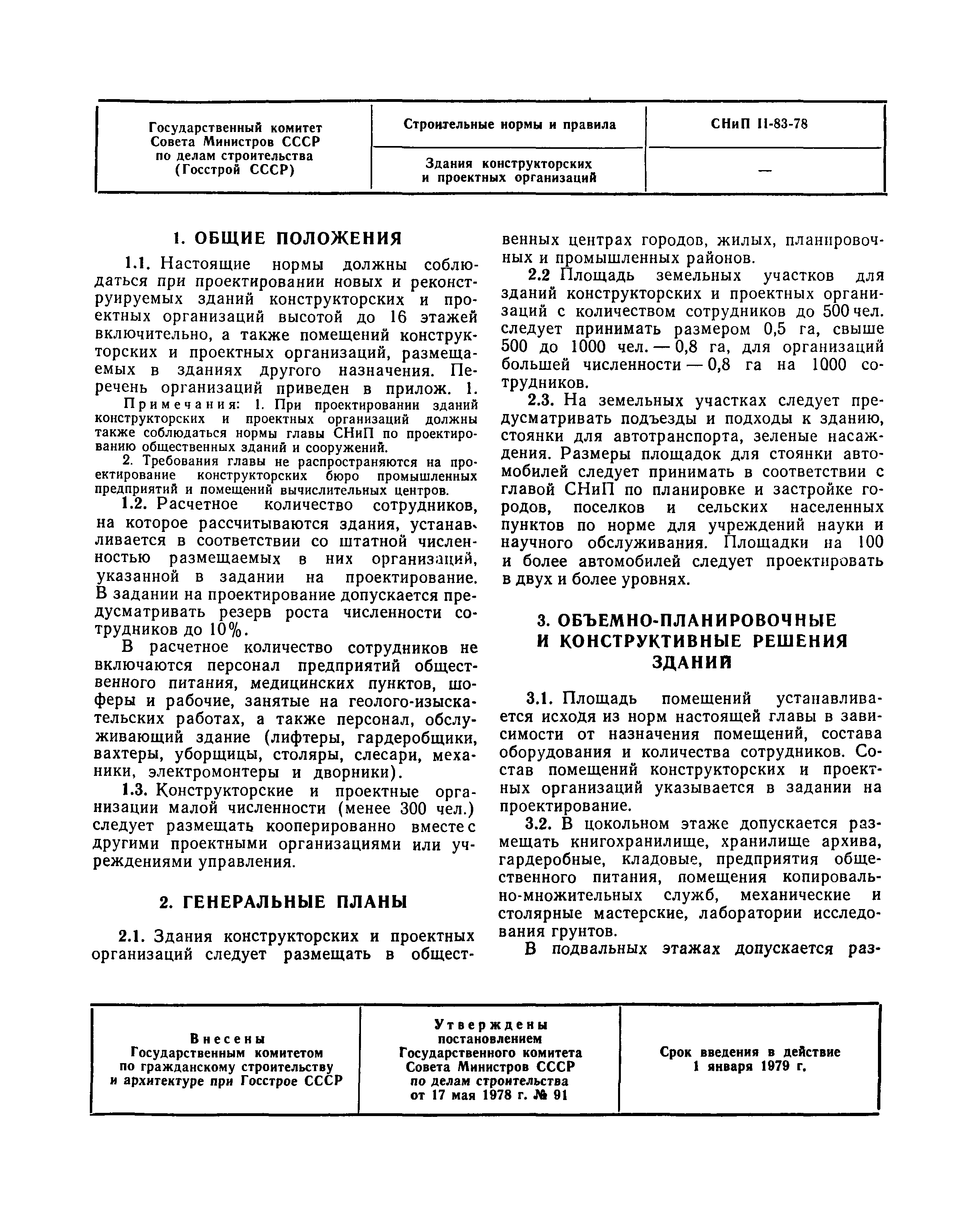 | Государственный комитет Совета Министров СССР по делам строительства (Госстрой СССР) | Строительные нормы и правила | СНиП II-83-78 |
|---|---|---|
| | Здания конструкторских и проектных организаций | — |

1. ОБЩИЕ ПОЛОЖЕНИЯ

1.1. Настоящие нормы должны соблюдаться при проектировании новых и реконструируемых зданий конструкторских и проектных организаций высотой до 16 этажей включительно, а также помещений конструкторских и проектных организаций, размещаемых в зданиях другого назначения. Перечень организаций приведен в прилож. 1.

Примечания: 1. При проектировании зданий конструкторских и проектных организаций должны также соблюдаться нормы главы СНиП по проектированию общественных зданий и сооружений.

2. Требования главы не распространяются на проектирование конструкторских бюро промышленных предприятий и помещений вычислительных центров.

1.2. Расчетное количество сотрудников, на которое рассчитываются здания, устанавливается в соответствии со штатной численностью размещаемых в них организаций, указанной в задании на проектирование. В задании на проектирование допускается предусматривать резерв роста численности сотрудников до 10%.

В расчетное количество сотрудников не включаются персонал предприятий общественного питания, медицинских пунктов, шоферы и рабочие, занятые на геолого-изыскательских работах, а также персонал, обслуживающий здание (лифтеры, гардеробщики, вахтеры, уборщицы, столяры, слесари, механики, электромонтеры и дворники).

1.3. Конструкторские и проектные организации малой численности (менее 300 чел.) следует размещать кооперированно вместе с другими проектными организациями или учреждениями управления.

2. ГЕНЕРАЛЬНЫЕ ПЛАНЫ

2.1. Здания конструкторских и проектных организаций следует размещать в общественных центрах городов, жилых, планировочных и промышленных районов.

2.2 Площадь земельных участков для зданий конструкторских и проектных организаций с количеством сотрудников до 500 чел. следует принимать размером 0,5 га, свыше 500 до 1000 чел. — 0,8 га, для организаций большей численности — 0,8 га на 1000 сотрудников.

2.3. На земельных участках следует предусматривать подъезды и подходы к зданию, стоянки для автотранспорта, зеленые насаждения. Размеры площадок для стоянки автомобилей следует принимать в соответствии с главой СНиП по планировке и застройке городов, поселков и сельских населенных пунктов по норме для учреждений науки и научного обслуживания. Площадки на 100 и более автомобилей следует проектировать в двух и более уровнях.

3. ОБЪЕМНО-ПЛАНИРОВОЧНЫЕ И КОНСТРУКТИВНЫЕ РЕШЕНИЯ ЗДАНИЙ

3.1. Площадь помещений устанавливается исходя из норм настоящей главы в зависимости от назначения помещений, состава оборудования и количества сотрудников. Состав помещений конструкторских и проектных организаций указывается в задании на проектирование.

3.2. В цокольном этаже допускается размещать книгохранилище, хранилище архива, гардеробные, кладовые, предприятия общественного питания, помещения копировально-множительных служб, механические и столярные мастерские, лаборатории исследования грунтов.

В подвальных этажах допускается раз-

| Внесены Государственным комитетом по гражданскому строительству и архитектуре при Госстрое СССР | Утверждены постановлением Государственного комитета Совета Министров СССР по делам строительства от 17 мая 1978 г. № 91 | Срок введения в действие 1 января 1979 г. |
|---|---|---|